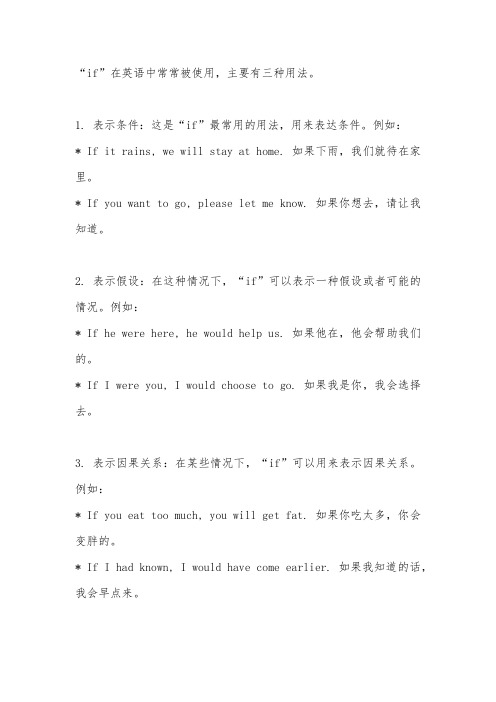 “if”在英语中常常被使用，主要有三种用法。

1. 表示条件：这是“if”最常用的用法，用来表达条件。例如：

* If it rains, we will stay at home. 如果下雨，我们就待在家里。

* If you want to go, please let me know. 如果你想去，请让我知道。

2. 表示假设：在这种情况下，“if”可以表示一种假设或者可能的情况。例如：

* If he were here, he would help us. 如果他在，他会帮助我们的。

* If I were you, I would choose to go. 如果我是你，我会选择去。

3. 表示因果关系：在某些情况下，“if”可以用来表示因果关系。例如：

* If you eat too much, you will get fat. 如果你吃太多，你会变胖的。

* If I had known, I would have come earlier. 如果我知道的话，我会早点来。